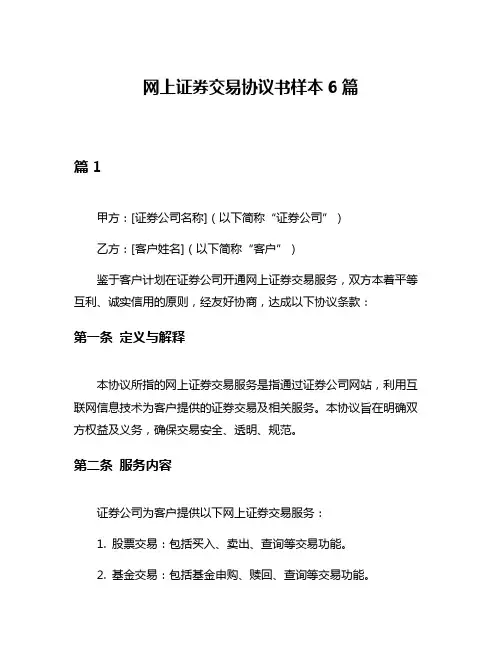 网上证券交易协议书样本 6 篇

篇 1

甲方：[证券公司名称]（以下简称“证券公司”）

乙方：[客户姓名]（以下简称“客户”）

鉴于客户计划在证券公司开通网上证券交易服务，双方本着平等互利、诚实信用的原则，经友好协商，达成以下协议条款：

第一条 定义与解释

本协议所指的网上证券交易服务是指通过证券公司网站，利用互联网信息技术为客户提供的证券交易及相关服务。本协议旨在明确双方权益及义务，确保交易安全、透明、规范。

第二条 服务内容

证券公司为客户提供以下网上证券交易服务：

1. 股票交易：包括买入、卖出、查询等交易功能。

2. 基金交易：包括基金申购、赎回、查询等交易功能。